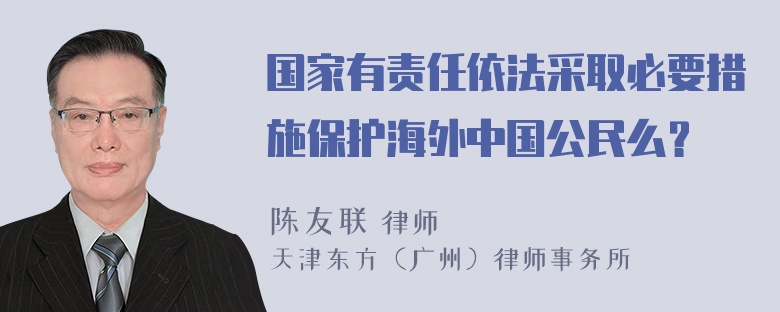 国家有责任依法采取必要措施保护海外中国公民么？

陈友联 律师
天津东方（广州）律师事务所